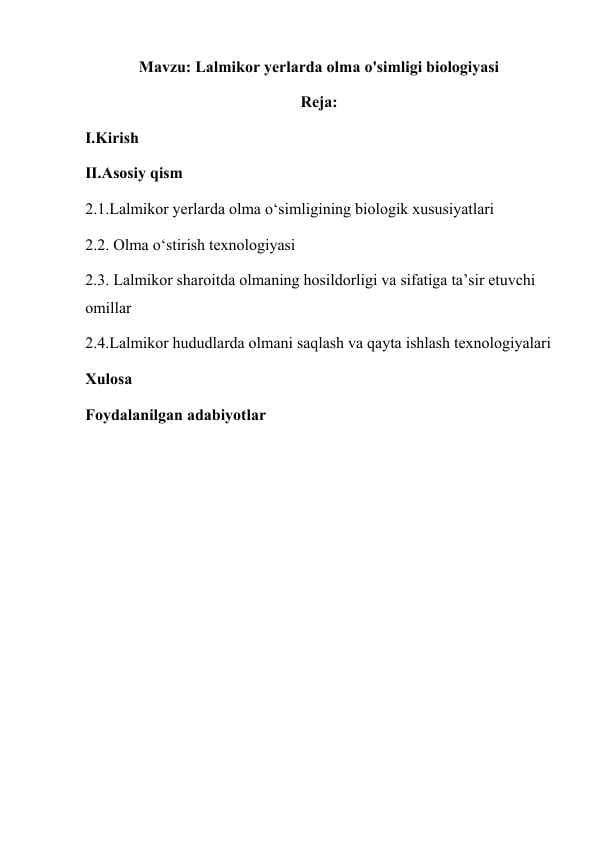 Mavzu: Lalmikor yerlarda olma o'simligi biologiyasi

Reja:

I.Kirish

II.Asosiy qism

2.1.Lalmikor yerlarda olma o‘simligining biologik xususiyatlari

2.2. Olma o‘stirish texnologiyasi

2.3. Lalmikor sharoitda olmaning hosildorligi va sifatiga ta’sir etuvchi omillar

2.4.Lalmikor hududlarda olmani saqlash va qayta ishlash texnologiyalari

Xulosa

Foydalanilgan adabiyotlar